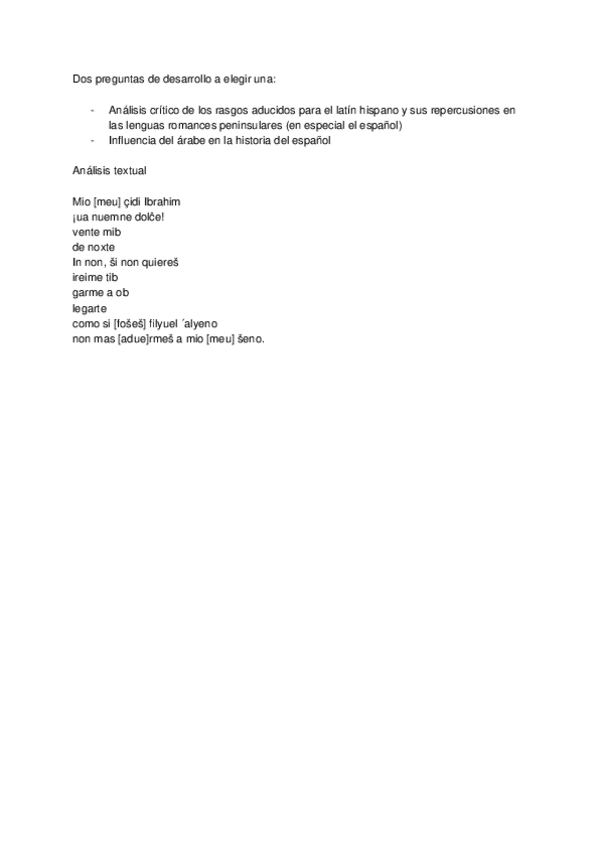 Dos preguntas de desarrollo a elegir una:

- Análisis crítico de los rasgos aducidos para el latín hispano y sus repercusiones en las lenguas romances peninsulares (en especial el español)
- Influencia del árabe en la historia del español

Análisis textual

Mio [meu] çidi Ibrahim
¡ua nuemne dolče!
vente mib
de noxte
In non, ši non quiereš
ireime tib
garme a ob
legarte
como si [fošeš] filyuel ´alyeno
non mas [adue]rmeš a mio [meu] šeno.